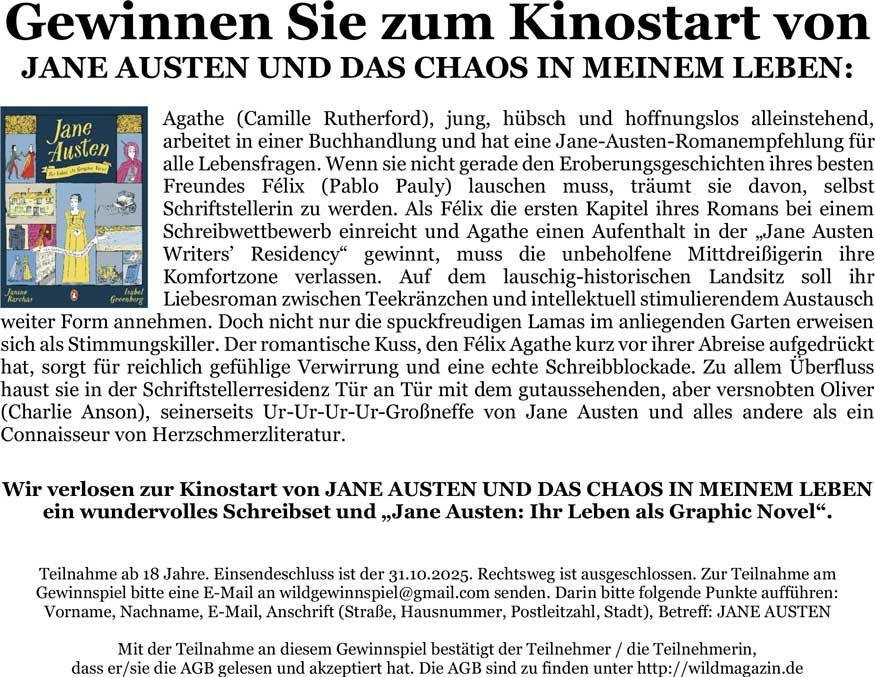 Gewinnen Sie zum Kinostart von
JANE AUSTEN UND DAS CHAOS IN MEINEM LEBEN:

Jane Austen
Ihr Leben als Graphic Novel
Janine Barchas
Isabel Greenberg

Agathe (Camille Rutherford), jung, hübsch und hoffnungslos alleinstehend, arbeitet in einer Buchhandlung und hat eine Jane-Austen-Romanempfehlung für alle Lebensfragen. Wenn sie nicht gerade den Eroberungsgeschichten ihres besten Freundes Félix (Pablo Pauly) lauschen muss, träumt sie davon, selbst Schriftstellerin zu werden. Als Félix die ersten Kapitel ihres Romans bei einem Schreibwettbewerb einreicht und Agathe einen Aufenthalt in der „Jane Austen Writers' Residency" gewinnt, muss die unbeholfene Mittdreißigerin ihre Komfortzone verlassen. Auf dem lauschig-historischen Landsitz soll ihr Liebesroman zwischen Teekränzchen und intellektuell stimulierendem Austausch weiter Form annehmen. Doch nicht nur die spuckfreudigen Lamas im anliegenden Garten erweisen sich als Stimmungskiller. Der romantische Kuss, den Félix Agathe kurz vor ihrer Abreise aufgedrückt hat, sorgt für reichlich gefühlige Verwirrung und eine echte Schreibblockade. Zu allem Überfluss haust sie in der Schriftstellerresidenz Tür an Tür mit dem gutaussehenden, aber versnobten Oliver (Charlie Anson), seinerseits Ur-Ur-Ur-Ur-Großneffe von Jane Austen und alles andere als ein Connaisseur von Herzschmerzliteratur.

Wir verlosen zur Kinostart von JANE AUSTEN UND DAS CHAOS IN MEINEM LEBEN ein wundervolles Schreibset und „Jane Austen: Ihr Leben als Graphic Novel".

Teilnahme ab 18 Jahre. Einsendeschluss ist der 31.10.2025. Rechtsweg ist ausgeschlossen. Zur Teilnahme am Gewinnspiel bitte eine E-Mail an wildgewinnspiel@gmail.com senden. Darin bitte folgende Punkte aufführen: Vorname, Nachname, E-Mail, Anschrift (Straße, Hausnummer, Postleitzahl, Stadt), Betreff: JANE AUSTEN

Mit der Teilnahme an diesem Gewinnspiel bestätigt der Teilnehmer / die Teilnehmerin, dass er/sie die AGB gelesen und akzeptiert hat. Die AGB sind zu finden unter http://wildmagazin.de